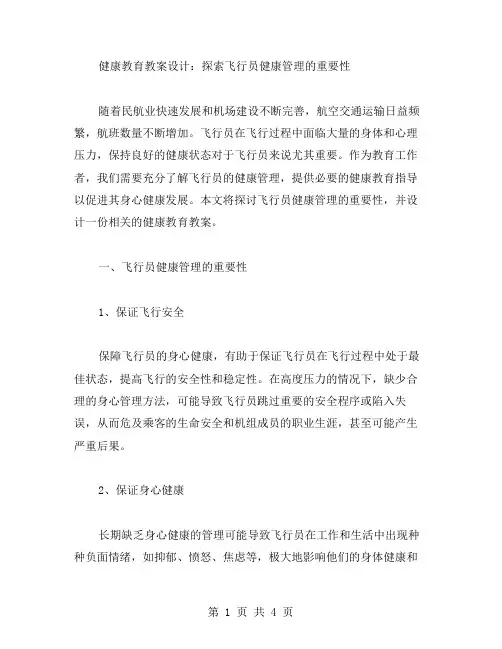 健康教育教案设计：探索飞行员健康管理的重要性

随着民航业快速发展和机场建设不断完善，航空交通运输日益频繁，航班数量不断增加。飞行员在飞行过程中面临大量的身体和心理压力，保持良好的健康状态对于飞行员来说尤其重要。作为教育工作者，我们需要充分了解飞行员的健康管理，提供必要的健康教育指导以促进其身心健康发展。本文将探讨飞行员健康管理的重要性，并设计一份相关的健康教育教案。

一、飞行员健康管理的重要性

1、保证飞行安全

保障飞行员的身心健康，有助于保证飞行员在飞行过程中处于最佳状态，提高飞行的安全性和稳定性。在高度压力的情况下，缺少合理的身心管理方法，可能导致飞行员跳过重要的安全程序或陷入失误，从而危及乘客的生命安全和机组成员的职业生涯，甚至可能产生严重后果。

2、保证身心健康

长期缺乏身心健康的管理可能导致飞行员在工作和生活中出现种种负面情绪，如抑郁、愤怒、焦虑等，极大地影响他们的身体健康和

第 1 页 共 4 页